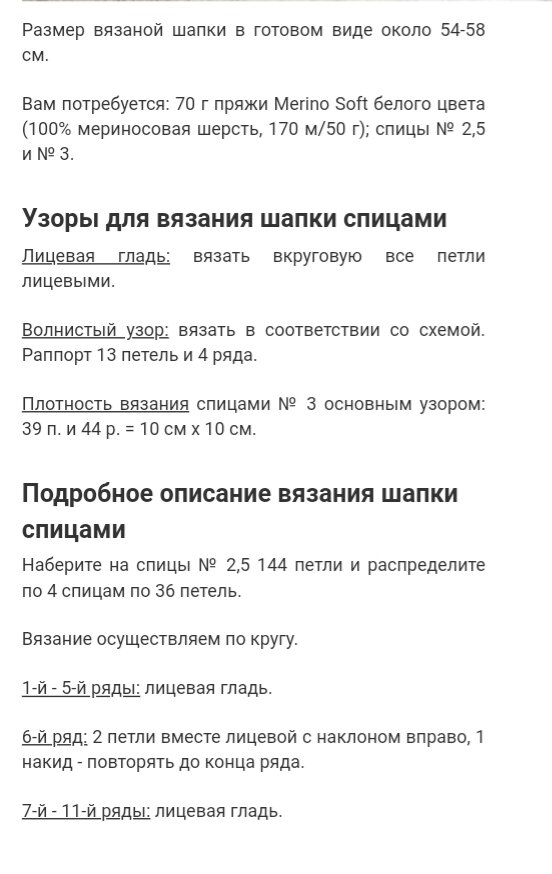 Размер вязаной шапки в готовом виде около 54-58 см.

Вам потребуется: 70 г пряжи Merino Soft белого цвета (100% мериносовая шерсть, 170 м/50 г); спицы № 2,5 и № 3.

Узоры для вязания шапки спицами

Лицевая гладь: вязать вкруговую все петли лицевыми.

Волнистый узор: вязать в соответствии со схемой. Раппорт 13 петель и 4 ряда.

Плотность вязания спицами № 3 основным узором: 39 п. и 44 р. = 10 см х 10 см.

Подробное описание вязания шапки спицами

Наберите на спицы № 2,5 144 петли и распределите по 4 спицам по 36 петель.

Вязание осуществляем по кругу.

1-й - 5-й ряды: лицевая гладь.

6-й ряд: 2 петли вместе лицевой с наклоном вправо, 1 накид - повторять до конца ряда.

7-й - 11-й ряды: лицевая гладь.